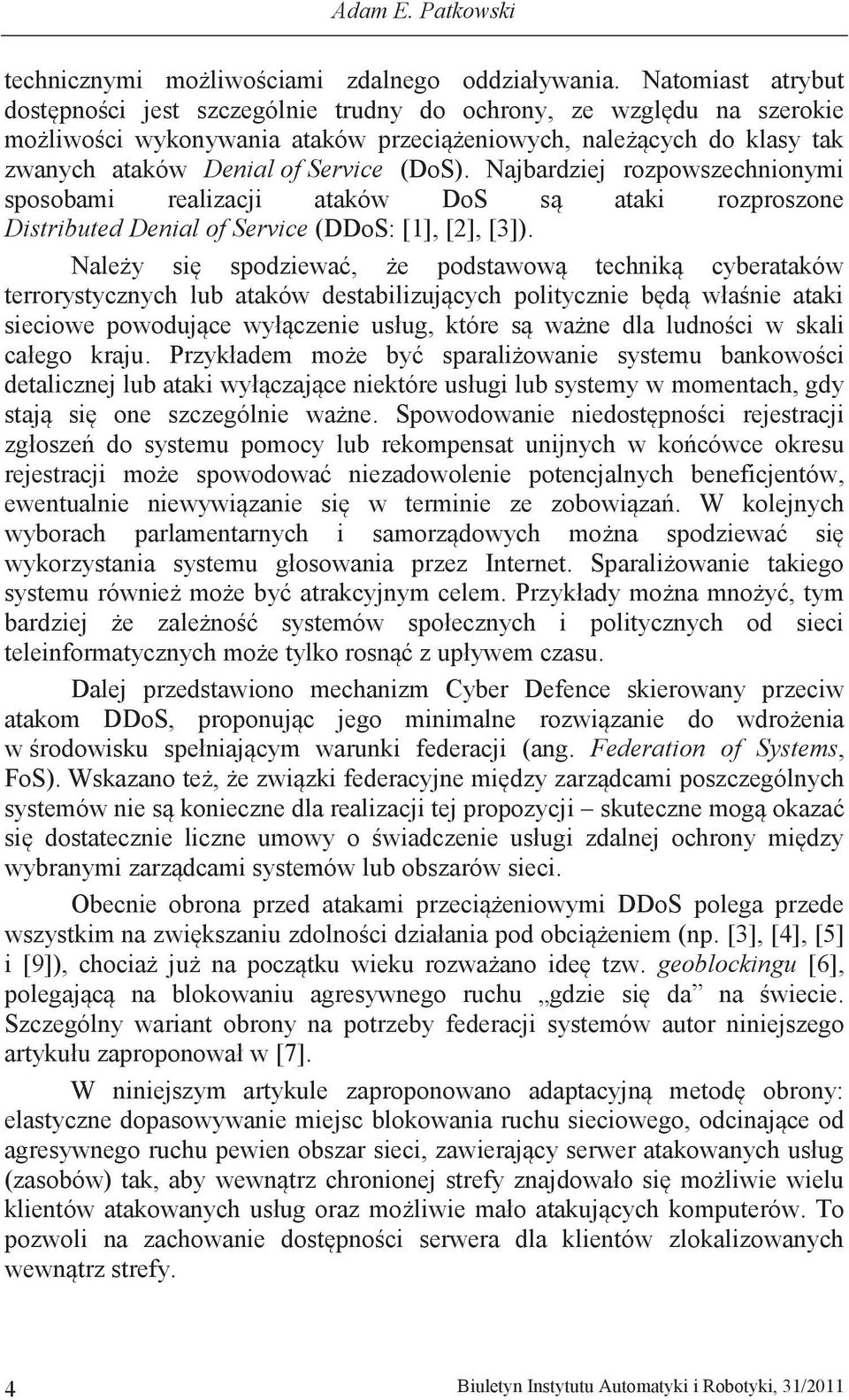 Adam E. Patkowski

technicznymi możliwościami zdalnego oddziaływania. Natomiast atrybut dostępności jest szczególnie trudny do ochrony, ze względu na szerokie możliwości wykonywania ataków przeciążeniowych, należących do klasy tak zwanych ataków Denial of Service (DoS). Najbardziej rozpowszechnionymi sposobami realizacji ataków DoS są ataki rozproszone Distributed Denial of Service (DDoS: [1], [2], [3]).

Należy się spodziewać, że podstawową techniką cyberataków terrorystycznych lub ataków destabilizujących politycznie będą właśnie ataki sieciowe powodujące wyłączenie usług, które są ważne dla ludności w skali całego kraju. Przykładem może być sparaliżowanie systemu bankowości detalicznej lub ataki wyłączające niektóre usługi lub systemy w momentach, gdy stają się one szczególnie ważne. Spowodowanie niedostępności rejestracji zgłoszeń do systemu pomocy lub rekompensat unijnych w końcówce okresu rejestracji może spowodować niezadowolenie potencjalnych beneficjentów, ewentualnie niewywiązanie się w terminie ze zobowiązań. W kolejnych wyborach parlamentarnych i samorządowych można spodziewać się wykorzystania systemu głosowania przez Internet. Sparaliżowanie takiego systemu również może być atrakcyjnym celem. Przykłady można mnożyć, tym bardziej że zależność systemów społecznych i politycznych od sieci teleinformatycznych może tylko rosnąć z upływem czasu.

Dalej przedstawiono mechanizm Cyber Defence skierowany przeciw atakom DDoS, proponując jego minimalne rozwiązanie do wdrożenia w środowisku spełniającym warunki federacji (ang. Federation of Systems, FoS). Wskazano też, że związki federacyjne między zarządcami poszczególnych systemów nie są konieczne dla realizacji tej propozycji – skuteczne mogą okazać się dostatecznie liczne umowy o świadczenie usługi zdalnej ochrony między wybranymi zarządcami systemów lub obszarów sieci.

Obecnie obrona przed atakami przeciążeniowymi DDoS polega przede wszystkim na zwiększaniu zdolności działania pod obciążeniem (np. [3], [4], [5] i [9]), chociaż już na początku wieku rozważano ideę tzw. geoblockingu [6], polegającą na blokowaniu agresywnego ruchu „gdzie się da” na świecie. Szczególny wariant obrony na potrzeby federacji systemów autor niniejszego artykułu zaproponował w [7].

W niniejszym artykule zaproponowano adaptacyjną metodę obrony: elastyczne dopasowywanie miejsc blokowania ruchu sieciowego, odcinające od agresywnego ruchu pewien obszar sieci, zawierający serwer atakowanych usług (zasobów) tak, aby wewnątrz chronionej strefy znajdowało się możliwie wielu klientów atakowanych usług oraz możliwie mało atakujących komputerów. To pozwoli na zachowanie dostępności serwera dla klientów zlokalizowanych wewnątrz strefy.

4 Biuletyn Instytutu Automatyki i Robotyki, 31/2011